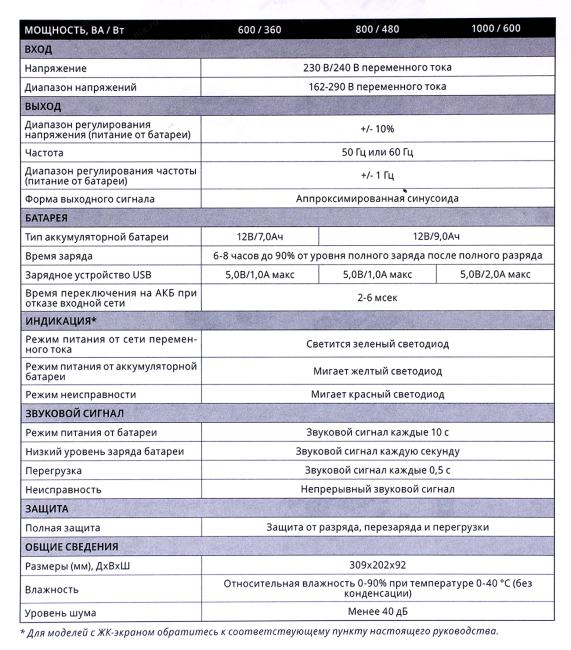 | МОЩНОСТЬ, ВА / Вт | 600 / 360 | 800 / 480 | 1000 / 600 |
|---|---|---|---|
| ВХОД | | | |
| Напряжение | 230 В/240 В переменного тока | | |
| Диапазон напряжений | 162-290 В переменного тока | | |
| ВЫХОД | | | |
| Диапазон регулирования напряжения (питание от батареи) | +/- 10% | | |
| Частота | 50 Гц или 60 Гц | | |
| Диапазон регулирования частоты (питание от батареи) | +/- 1 Гц | | |
| Форма выходного сигнала | Аппроксимированная синусоида | | |
| БАТАРЕЯ | | | |
| Тип аккумуляторной батареи | 12В/7,0Ач | 12В/9,0Ач | |
| Время заряда | 6-8 часов до 90% от уровня полного заряда после полного разряда | | |
| Зарядное устройство USB | 5,0В/1,0А макс | 5,0В/1,0А макс | 5,0В/2,0А макс |
| Время переключения на АКБ при отказе входной сети | 2-6 мсек | | |
| ИНДИКАЦИЯ* | | | |
| Режим питания от сети переменного тока | Светится зеленый светодиод | | |
| Режим питания от аккумуляторной батареи | Мигает желтый светодиод | | |
| Режим неисправности | Мигает красный светодиод | | |
| ЗВУКОВОЙ СИГНАЛ | | | |
| Режим питания от батареи | Звуковой сигнал каждые 10 с | | |
| Низкий уровень заряда батареи | Звуковой сигнал каждую секунду | | |
| Перегрузка | Звуковой сигнал каждые 0,5 с | | |
| Неисправность | Непрерывный звуковой сигнал | | |
| ЗАЩИТА | | | |
| Полная защита | Защита от разряда, перезаряда и перегрузки | | |
| ОБЩИЕ СВЕДЕНИЯ | | | |
| Размеры (мм), ДхВхШ | 309x202x92 | | |
| Влажность | Относительная влажность 0-90% при температуре 0-40 °С (без конденсации) | | |
| Уровень шума | Менее 40 дБ | | |

* Для моделей с ЖК-экраном обратитесь к соответствующему пункту настоящего руководства.